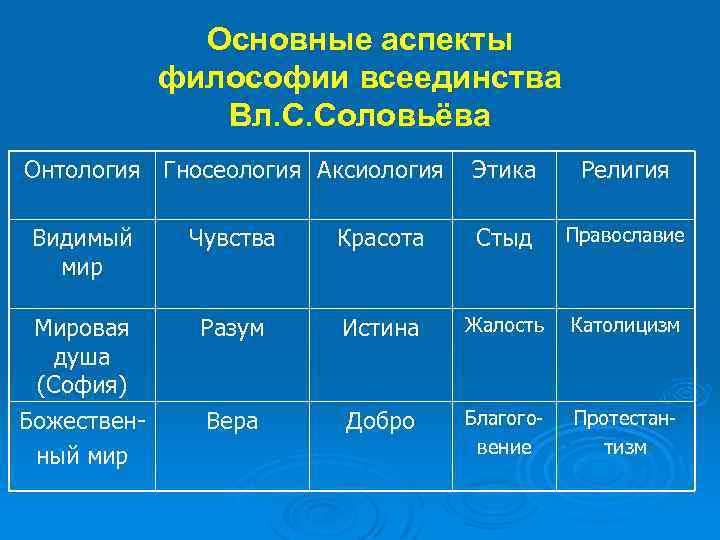 Основные аспекты философии всеединства Вл.С.Соловьёва

| Онтология | Гносеология | Аксиология | Этика | Религия |
|---|---|---|---|---|
| Видимый мир | Чувства | Красота | Стыд | Православие |
| Мировая душа (София) | Разум | Истина | Жалость | Католицизм |
| Божественный мир | Вера | Добро | Благоговение | Протестантизм |